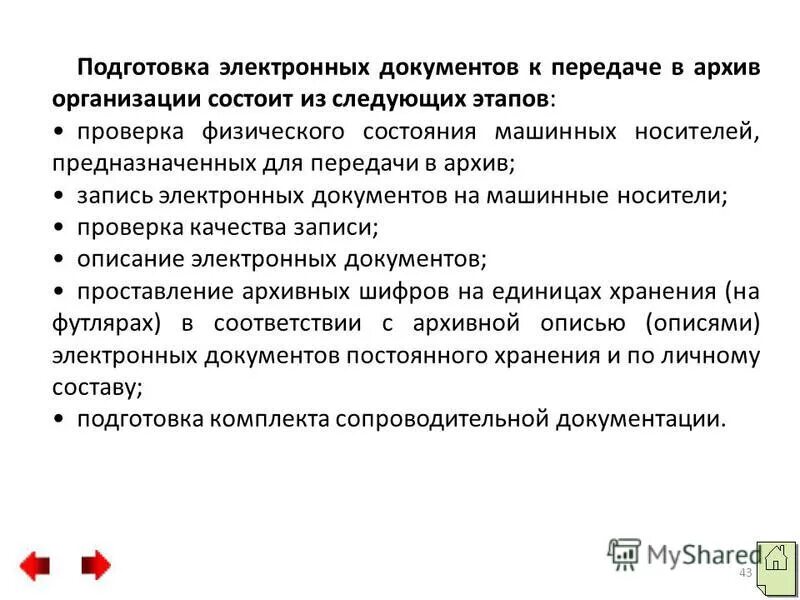 Подготовка электронных документов к передаче в архив организации состоит из следующих этапов:

• проверка физического состояния машинных носителей, предназначенных для передачи в архив;

• запись электронных документов на машинные носители;

• проверка качества записи;

• описание электронных документов;

• проставление архивных шифров на единицах хранения (на футлярах) в соответствии с архивной описью (описями) электронных документов постоянного хранения и по личному составу;

• подготовка комплекта сопроводительной документации.

MyShared

43